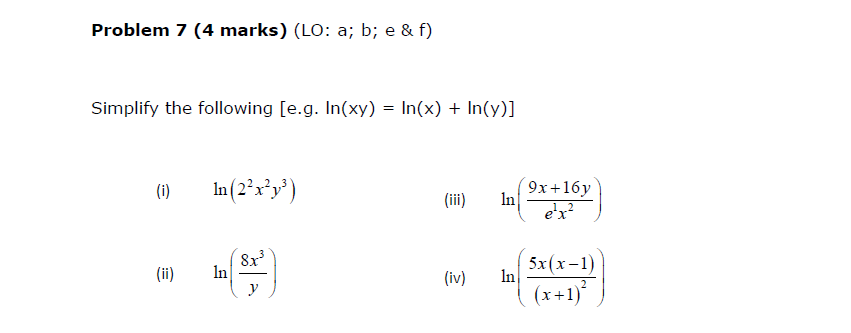 **Problem 7 (4 marks)** (LO: a; b; e & f)

Simplify the following [e.g. ln(xy) = ln(x) + ln(y)]

(i) $\ln\left(2^2x^2y^3\right)$

(ii) $\ln\left(\frac{8x^3}{y}\right)$

(iii) $\ln\left(\frac{9x+16y}{e^1x^2}\right)$

(iv) $\ln\left(\frac{5x(x-1)}{(x+1)^2}\right)$